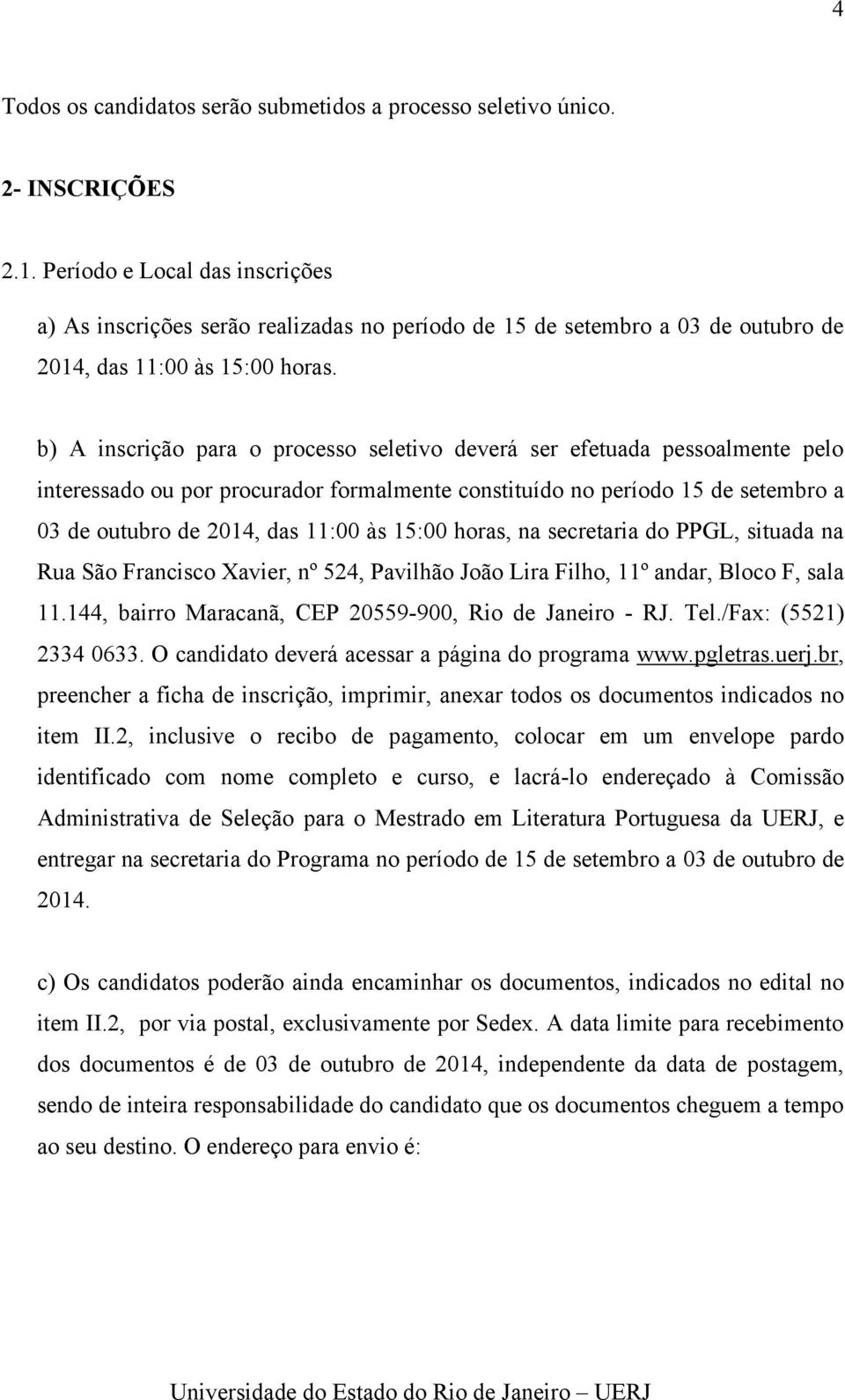 4

Todos os candidatos serão submetidos a processo seletivo único.

2- INSCRIÇÕES

2.1. Período e Local das inscrições

a) As inscrições serão realizadas no período de 15 de setembro a 03 de outubro de 2014, das 11:00 às 15:00 horas.

b) A inscrição para o processo seletivo deverá ser efetuada pessoalmente pelo interessado ou por procurador formalmente constituído no período 15 de setembro a 03 de outubro de 2014, das 11:00 às 15:00 horas, na secretaria do PPGL, situada na Rua São Francisco Xavier, nº 524, Pavilhão João Lira Filho, 11º andar, Bloco F, sala 11.144, bairro Maracanã, CEP 20559-900, Rio de Janeiro - RJ. Tel./Fax: (5521) 2334 0633. O candidato deverá acessar a página do programa www.pgletras.uerj.br, preencher a ficha de inscrição, imprimir, anexar todos os documentos indicados no item II.2, inclusive o recibo de pagamento, colocar em um envelope pardo identificado com nome completo e curso, e lacrá-lo endereçado à Comissão Administrativa de Seleção para o Mestrado em Literatura Portuguesa da UERJ, e entregar na secretaria do Programa no período de 15 de setembro a 03 de outubro de 2014.

c) Os candidatos poderão ainda encaminhar os documentos, indicados no edital no item II.2, por via postal, exclusivamente por Sedex. A data limite para recebimento dos documentos é de 03 de outubro de 2014, independente da data de postagem, sendo de inteira responsabilidade do candidato que os documentos cheguem a tempo ao seu destino. O endereço para envio é:

Universidade do Estado do Rio de Janeiro – UERJ